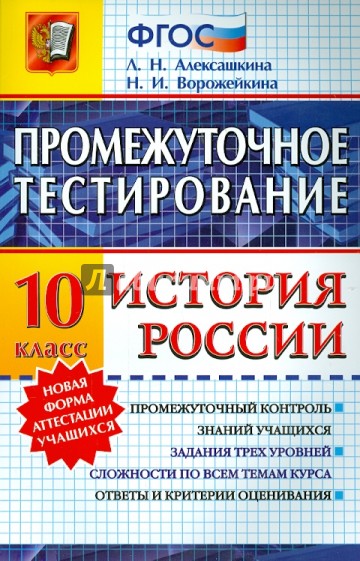 ФГОС
Л. Н. Алексашкина
Н. И. Ворожейкина

ПРОМЕЖУТОЧНОЕ ТЕСТИРОВАНИЕ

10 класс

ИСТОРИЯ РОССИИ

НОВАЯ ФОРМА АТТЕСТАЦИИ УЧАЩИХСЯ

ПРОМЕЖУТОЧНЫЙ КОНТРОЛЬ
ЗНАНИЙ УЧАЩИХСЯ
ЗАДАНИЯ ТРЕХ УРОВНЕЙ
СЛОЖНОСТИ ПО ВСЕМ ТЕМАМ КУРСА
ОТВЕТЫ И КРИТЕРИИ ОЦЕНИВАНИЯ